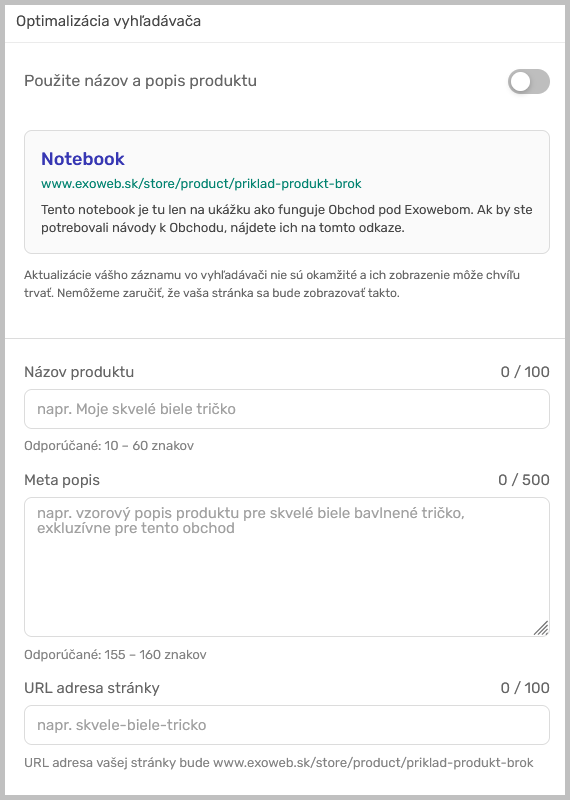 Optimalizácia vyhľadávača

Použite názov a popis produktu

Notebook

www.exoweb.sk/store/product/priklad-produkt-brok

Tento notebook je tu len na ukážku ako funguje Obchod pod Exowebom. Ak by ste potrebovali návody k Obchodu, nájdete ich na tomto odkaze.

Aktualizácie vášho záznamu vo vyhľadávači nie sú okamžité a ich zobrazenie môže chvíľu trvať. Nemôžeme zaručiť, že vaša stránka sa bude zobrazovať takto.

Názov produktu

0 / 100

napr. Moje skvelé biele tričko

Odporúčané: 10 – 60 znakov

Meta popis

0 / 500

napr. vzorový popis produktu pre skvelé biele bavlnené tričko, exkluzívne pre tento obchod

Odporúčané: 155 – 160 znakov

URL adresa stránky

0 / 100

napr. skvele-biele-tricko

URL adresa vašej stránky bude www.exoweb.sk/store/product/priklad-produkt-brok